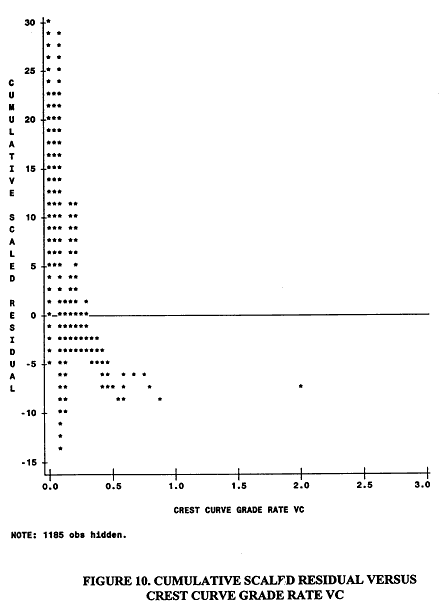 CUMULATIVE SCALED RESIDUAL

30
25
20
15
10
5
0
-5
-10
-15

0.0
0.5
1.0
1.5
2.0
2.5
3.0

CREST CURVE GRADE RATE VC

NOTE: 1185 obs hidden.

FIGURE 10. CUMULATIVE SCALED RESIDUAL VERSUS CREST CURVE GRADE RATE VC